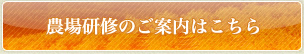 農場研修のご案内はこちら